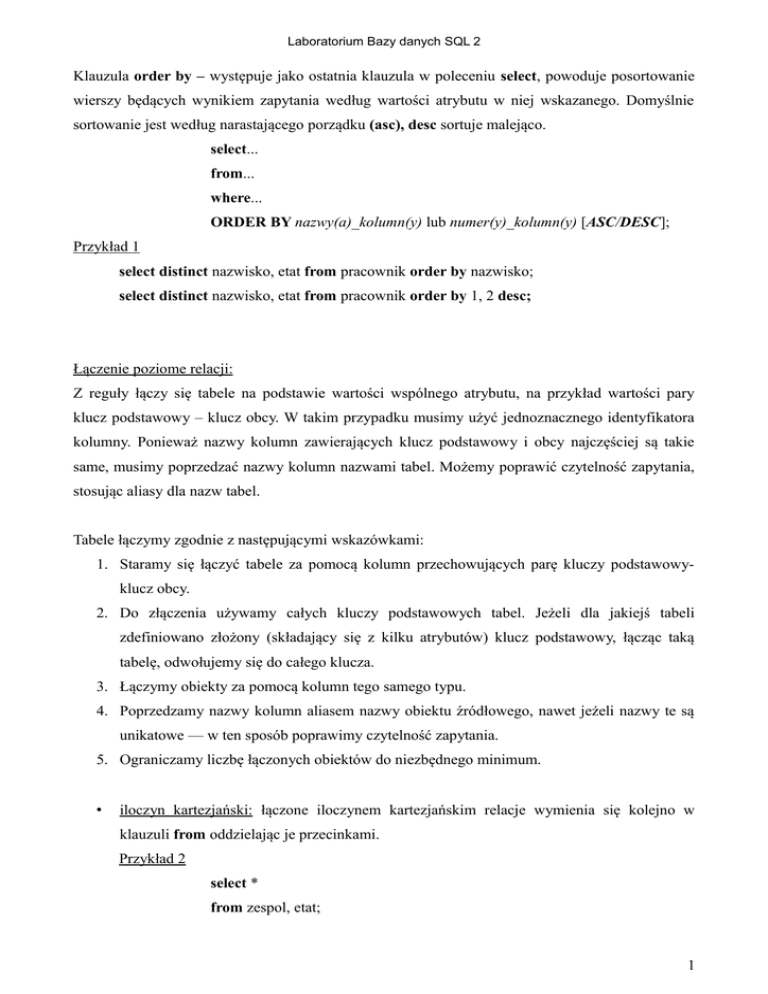 Laboratorium Bazy danych SQL 2

Klauzula order by – występuje jako ostatnia klauzula w poleceniu select, powoduje posortowanie wierszy będących wynikiem zapytania według wartości atrybutu w niej wskazanego. Domyślnie sortowanie jest według narastającego porządku (asc), desc sortuje malejąco.

select...
from...
where...
ORDER BY nazwy(a)_kolumn(y) lub numer(y)_kolumn(y) [ASC/DESC];

Przykład 1

select distinct nazwisko, etat from pracownik order by nazwisko;
select distinct nazwisko, etat from pracownik order by 1, 2 desc;

Łączenie poziome relacji:
Z reguły łączy się tabele na podstawie wartości wspólnego atrybutu, na przykład wartości pary klucz podstawowy – klucz obcy. W takim przypadku musimy użyć jednoznacznego identyfikatora kolumny. Ponieważ nazwy kolumn zawierających klucz podstawowy i obcy najczęściej są takie same, musimy poprzedzać nazwy kolumn nazwami tabel. Możemy poprawić czytelność zapytania, stosując aliasy dla nazw tabel.

Tabele łączymy zgodnie z następującymi wskazówkami:
1. Staramy się łączyć tabele za pomocą kolumn przechowujących parę kluczy podstawowy-klucz obcy.
2. Do złączenia używamy całych kluczy podstawowych tabel. Jeżeli dla jakiejś tabeli zdefiniowano złożony (składający się z kilku atrybutów) klucz podstawowy, łącząc taką tabelę, odwołujemy się do całego klucza.
3. Łączymy obiekty za pomocą kolumn tego samego typu.
4. Poprzedzamy nazwy kolumn aliasem nazwy obiektu źródłowego, nawet jeżeli nazwy te są unikatowe — w ten sposób poprawimy czytelność zapytania.
5. Ograniczamy liczbę łączonych obiektów do niezbędnego minimum.

• iloczyn kartezjański: łączone iloczynem kartezjańskim relacje wymienia się kolejno w klauzuli from oddzielając je przecinkami.
Przykład 2
select *
from zespol, etat;

1